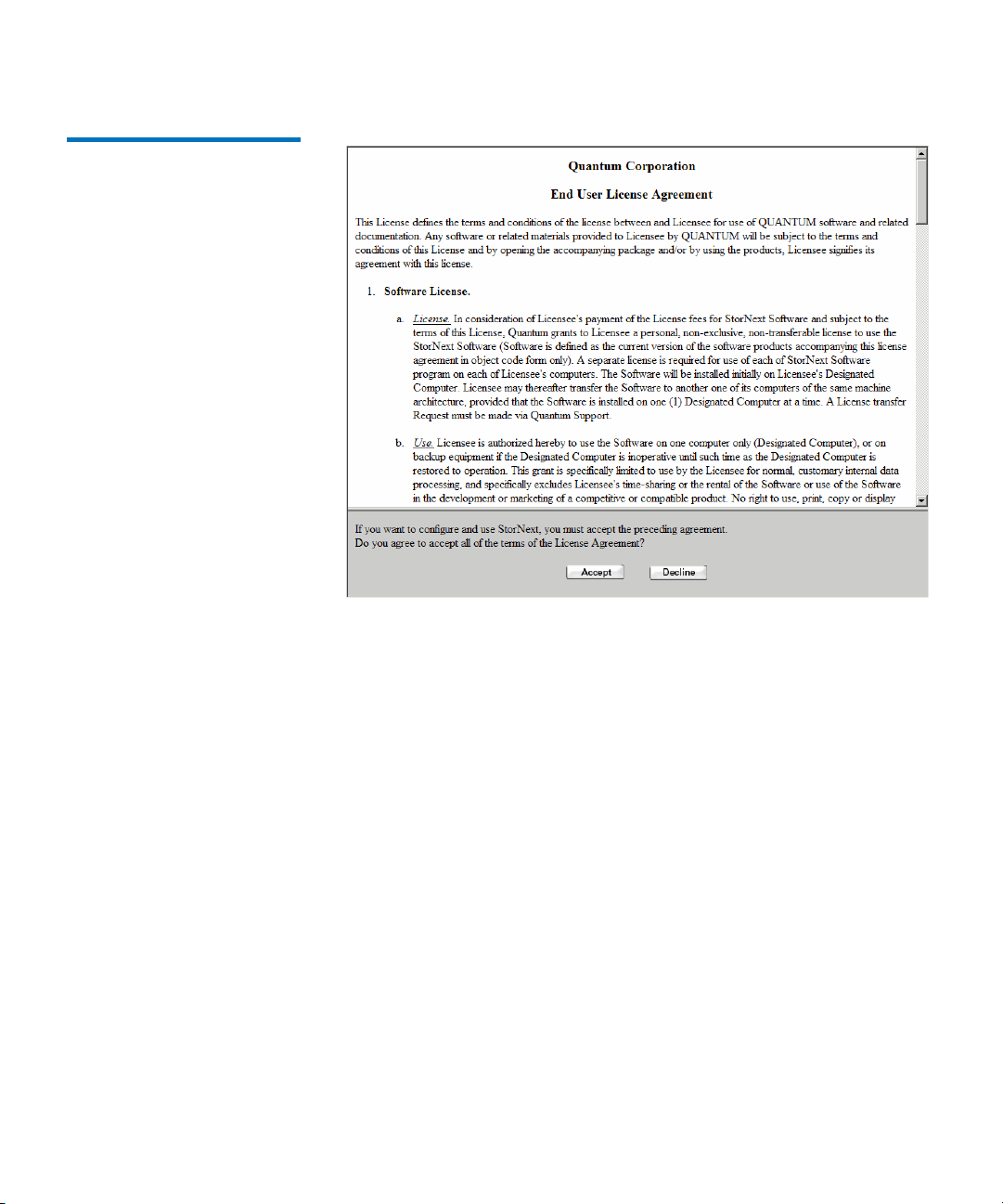 Quantum Corporation

End User License Agreement

This License defines the terms and conditions of the license between and Licensee for use of QUANTUM software and related documentation. Any software or related materials provided to Licensee by QUANTUM will be subject to the terms and conditions of this License and by opening the accompanying package and/or by using the products, Licensee signifies its agreement with this license.

1. Software License.

a. License. In consideration of Licensee's payment of the License fees for StorNext Software and subject to the terms of this License, Quantum grants to Licensee a personal, non-exclusive, non-transferable license to use the StorNext Software (Software is defined as the current version of the software products accompanying this license agreement in object code form only). A separate license is required for use of each of StorNext Software program on each of Licensee's computers. The Software will be installed initially on Licensee's Designated Computer. Licensee may thereafter transfer the Software to another one of its computers of the same machine architecture, provided that the Software is installed on one (1) Designated Computer at a time. A License transfer Request must be made via Quantum Support.

b. Use. Licensee is authorized hereby to use the Software on one computer only (Designated Computer), or on backup equipment if the Designated Computer is inoperative until such time as the Designated Computer is restored to operation. This grant is specifically limited to use by the Licensee for normal, customary internal data processing, and specifically excludes Licensee's time-sharing or the rental of the Software or use of the Software in the development or marketing of a competitive or compatible product. No right to use, print, copy or display

If you want to configure and use StorNext, you must accept the preceding agreement.
Do you agree to accept all of the terms of the License Agreement?

Accept Decline